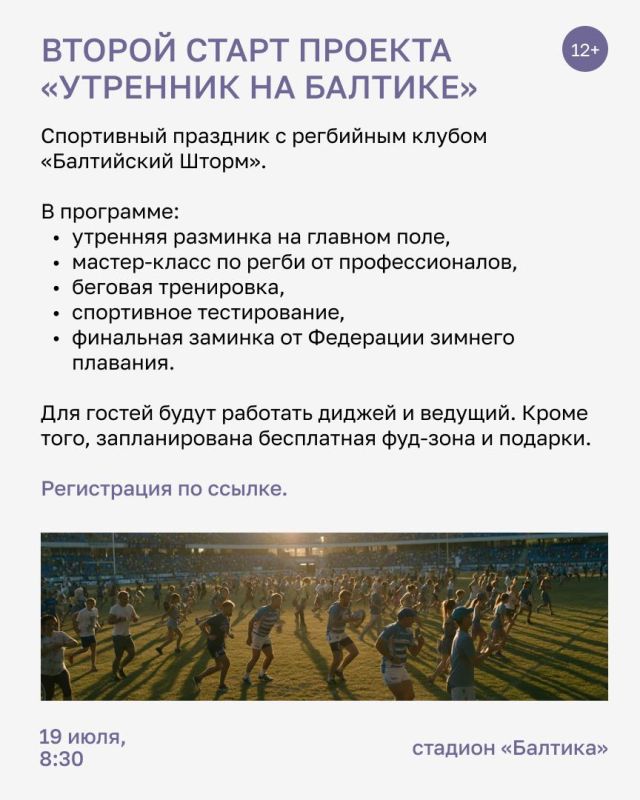 ВТОРОЙ СТАРТ ПРОЕКТА «УТРЕННИК НА БАЛТИКЕ»

12+

Спортивный праздник с регбийным клубом «Балтийский Шторм».

В программе:
• утренняя разминка на главном поле,
• мастер-класс по регби от профессионалов,
• беговая тренировка,
• спортивное тестирование,
• финальная заминка от Федерации зимнего плавания.

Для гостей будут работать диджей и ведущий. Кроме того, запланирована бесплатная фуд-зона и подарки.

Регистрация по ссылке.

19 июля,
8:30

стадион «Балтика»